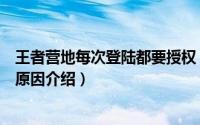 王者营地每次登陆都要授权

原因介绍）